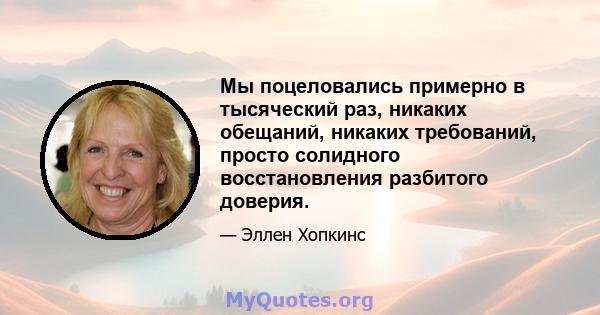 Мы поцеловались примерно в тысяческий раз, никаких обещаний, никаких требований, просто солидного восстановления разбитого доверия.

— Эллен Хопкинс

MyQuotes.org